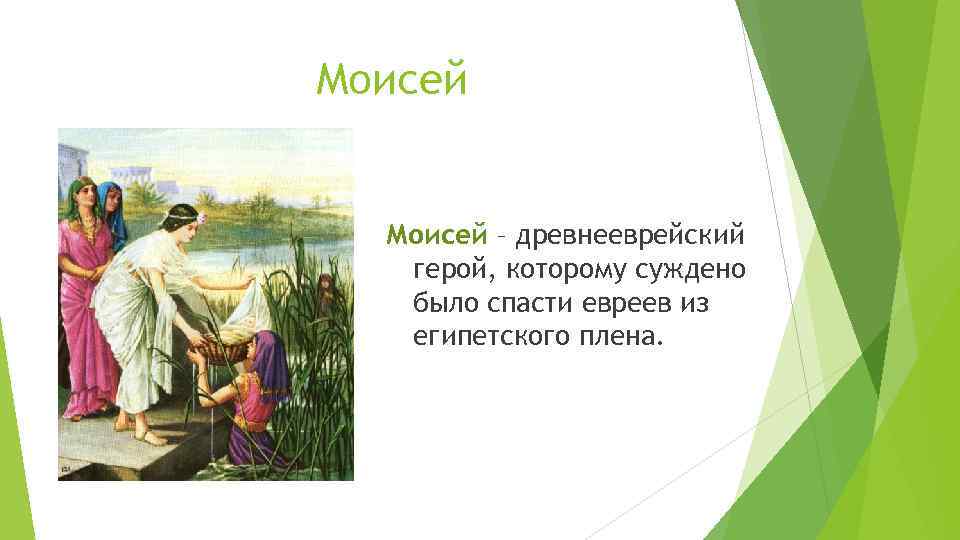 Моисей

Моисей – древнееврейский герой, которому суждено было спасти евреев из египетского плена.